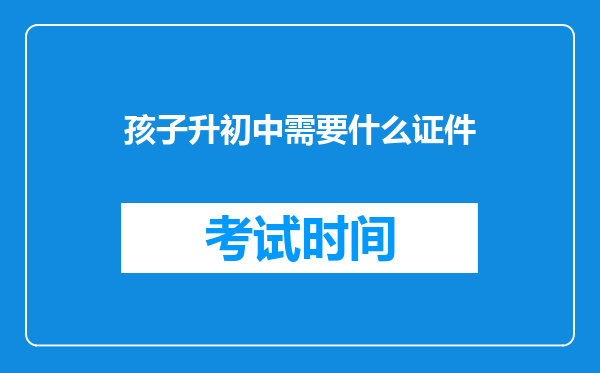 孩子升初中需要什么证件

考试时间